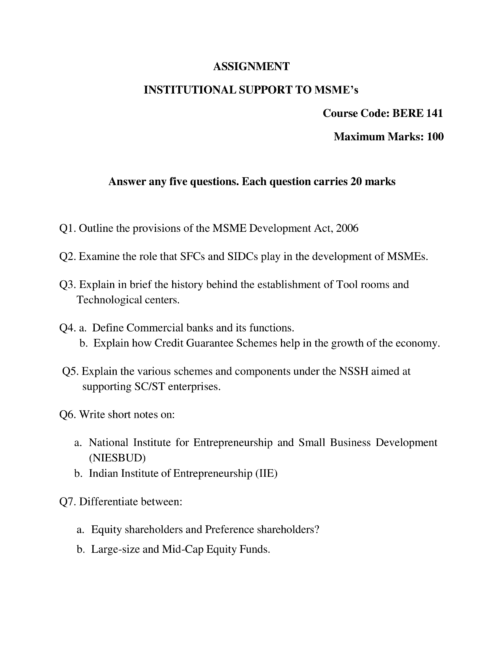 ASSIGNMENT

INSTITUTIONAL SUPPORT TO MSME's

Course Code: BERE 141

Maximum Marks: 100

Answer any five questions. Each question carries 20 marks

Q1. Outline the provisions of the MSME Development Act, 2006

Q2. Examine the role that SFCs and SIDCs play in the development of MSMEs.

Q3. Explain in brief the history behind the establishment of Tool rooms and Technological centers.

Q4. a. Define Commercial banks and its functions.
b. Explain how Credit Guarantee Schemes help in the growth of the economy.

Q5. Explain the various schemes and components under the NSSH aimed at supporting SC/ST enterprises.

Q6. Write short notes on:

a. National Institute for Entrepreneurship and Small Business Development (NIESBUD)
b. Indian Institute of Entrepreneurship (IIE)

Q7. Differentiate between:

a. Equity shareholders and Preference shareholders?
b. Large-size and Mid-Cap Equity Funds.